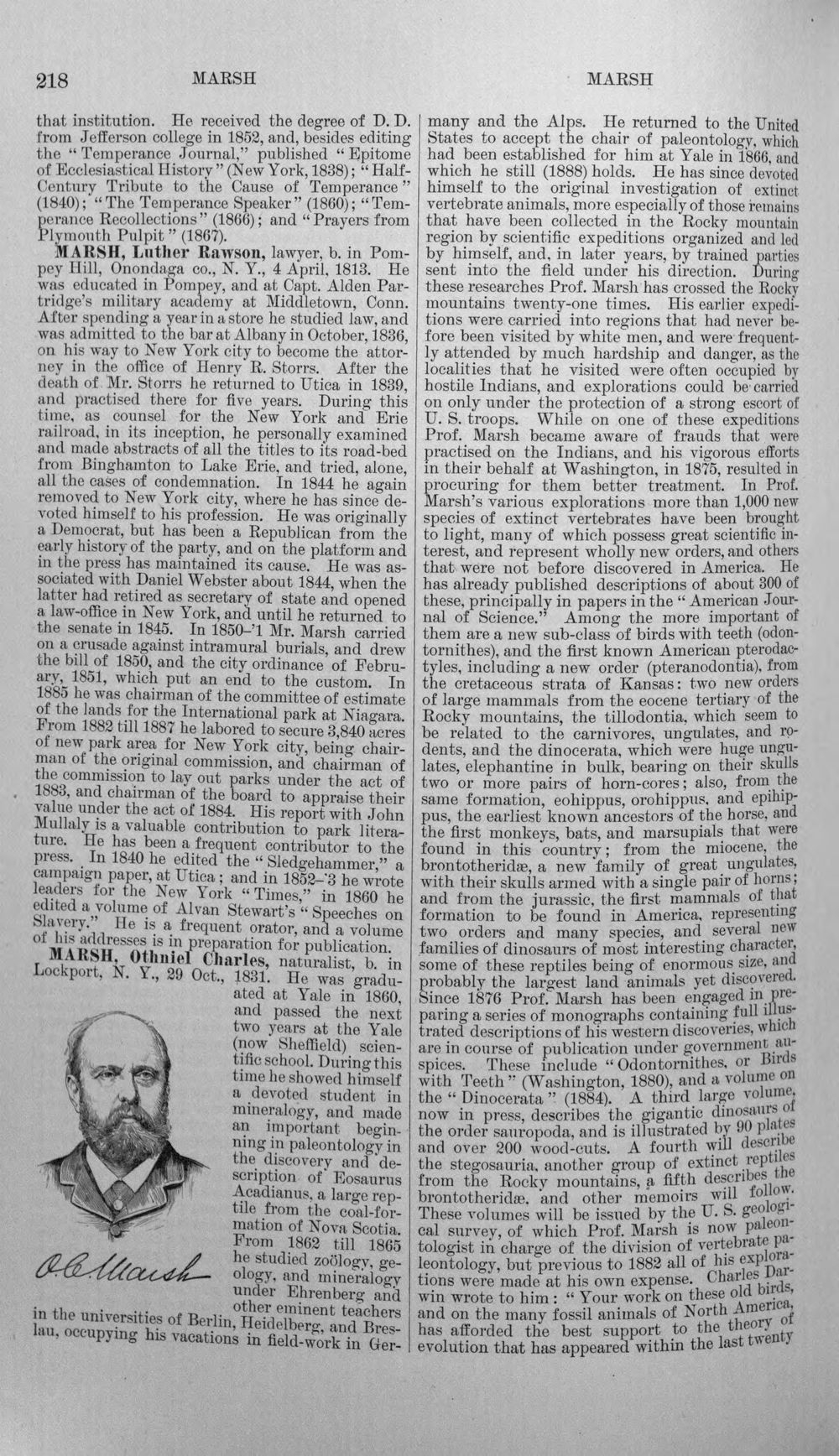 218 MARSH MARSH

that institution. He received the degree of D. D. from Jefferson college in 1852, and, besides editing the "Temperance Journal," published "Epitome of Ecclesiastical History" (New York, 1838); "Half-Century Tribute to the Cause of Temperance" (1840); "The Temperance Speaker" (1860); "Temperance Recollections" (1866); and "Prayers from Plymouth Pulpit" (1867).

MARSH, Luther Rawson, lawyer, b. in Pompey Hill, Onondaga co., N. Y., 4 April, 1813. He was educated in Pompey, and at Capt. Alden Partridge's military academy at Middletown, Conn. After spending a year in a store he studied law, and was admitted to the bar at Albany in October, 1836, on his way to New York city to become the attorney in the office of Henry R. Storrs. After the death of Mr. Storrs he returned to Utica in 1839, and practised there for five years. During this time, as counsel for the New York and Erie railroad, in its inception, he personally examined and made abstracts of all the titles to its road-bed from Binghamton to Lake Erie, and tried, alone, all the cases of condemnation. In 1844 he again removed to New York city, where he has since devoted himself to his profession. He was originally a Democrat, but has been a Republican from the early history of the party, and on the platform and in the press has maintained its cause. He was associated with Daniel Webster about 1844, when the latter had retired as secretary of state and opened a law-office in New York, and until he returned to the senate in 1845. In 1850-'1 Mr. Marsh carried on a crusade against intramural burials, and drew the bill of 1850, and the city ordinance of February, 1851, which put an end to the custom. In 1885 he was chairman of the committee of estimate of the lands for the International park at Niagara. From 1882 till 1887 he labored to secure 3,840 acres of new park area for New York city, being chairman of the original commission, and chairman of the commission to lay out parks under the act of 1883, and chairman of the board to appraise their value under the act of 1884. His report with John Mullaly is a valuable contribution to park literature. He has been a frequent contributor to the press. In 1840 he edited the "Sledgehammer," a campaign paper, at Utica; and in 1852-'3 he wrote leaders for the New York "Times," in 1860 he edited a volume of Alvan Stewart's "Speeches on Slavery." He is a frequent orator, and a volume of his addresses is in preparation for publication.

MARSH, Othniel Charles, naturalist, b. in Lockport, N. Y., 29 Oct., 1831. He was graduated at Yale in 1860, and passed the next two years at the Yale (now Sheffield) scientific school. During this time he showed himself a devoted student in mineralogy, and made an important beginning in paleontology in the discovery and description of Eosaurus Acadianus, a large reptile from the coal-formation of Nova Scotia. From 1862 till 1865 he studied zoölogy, geology, and mineralogy under Ehrenberg and other eminent teachers in the universities of Berlin, Heidelberg, and Breslau, occupying his vacations in field-work in Germany and the Alps. He returned to the United States to accept the chair of paleontology, which had been established for him at Yale in 1866, and which he still (1888) holds. He has since devoted himself to the original investigation of extinct vertebrate animals, more especially of those remains that have been collected in the Rocky mountain region by scientific expeditions organized and led by himself, and, in later years, by trained parties sent into the field under his direction. During these researches Prof. Marsh has crossed the Rocky mountains twenty-one times. His earlier expeditions were carried into regions that had never before been visited by white men, and were frequently attended by much hardship and danger, as the localities that he visited were often occupied by hostile Indians, and explorations could be carried on only under the protection of a strong escort of U. S. troops. While on one of these expeditions Prof. Marsh became aware of frauds that were practised on the Indians, and his vigorous efforts in their behalf at Washington, in 1875, resulted in procuring for them better treatment. In Prof. Marsh's various explorations more than 1,000 new species of extinct vertebrates have been brought to light, many of which possess great scientific interest, and represent wholly new orders, and others that were not before discovered in America. He has already published descriptions of about 300 of these, principally in papers in the "American Journal of Science." Among the more important of them are a new sub-class of birds with teeth (odontornithes), and the first known American pterodactyles, including a new order (pteranodontia), from the cretaceous strata of Kansas: two new orders of large mammals from the eocene tertiary of the Rocky mountains, the tillodontia, which seem to be related to the carnivores, ungulates, and rodents, and the dinocerata, which were huge ungulates, elephantine in bulk, bearing on their skulls two or more pairs of horn-cores; also, from the same formation, eohippus, orohippus, and epihippus, the earliest known ancestors of the horse, and the first monkeys, bats, and marsupials that were found in this country; from the miocene, the brontotheridæ, a new family of great ungulates, with their skulls armed with a single pair of horns; and from the jurassic, the first mammals of that formation to be found in America, representing two orders and many species, and several new families of dinosaurs of most interesting character, some of these reptiles being of enormous size, and probably the largest land animals yet discovered. Since 1876 Prof. Marsh has been engaged in preparing a series of monographs containing full illustrated descriptions of his western discoveries, which are in course of publication under government auspices. These include "Odontornithes, or Birds with Teeth" (Washington, 1880), and a volume on the "Dinocerata" (1884). A third large volume, now in press, describes the gigantic dinosaurs of the order sauropoda, and is illustrated by 90 plates and over 200 wood-cuts. A fourth will describe the stegosauria, another group of extinct reptiles from the Rocky mountains, a fifth describes the brontotheridæ, and other memoirs will follow. These volumes will be issued by the U. S. geological survey, of which Prof. Marsh is now paleontologist in charge of the division of vertebrate paleontology, but previous to 1882 all of his explorations were made at his own expense. Charles Darwin wrote to him: "Your work on these old birds, and on the many fossil animals of North America, has afforded the best support to the theory of evolution that has appeared within the last twenty

O. C. Marsh